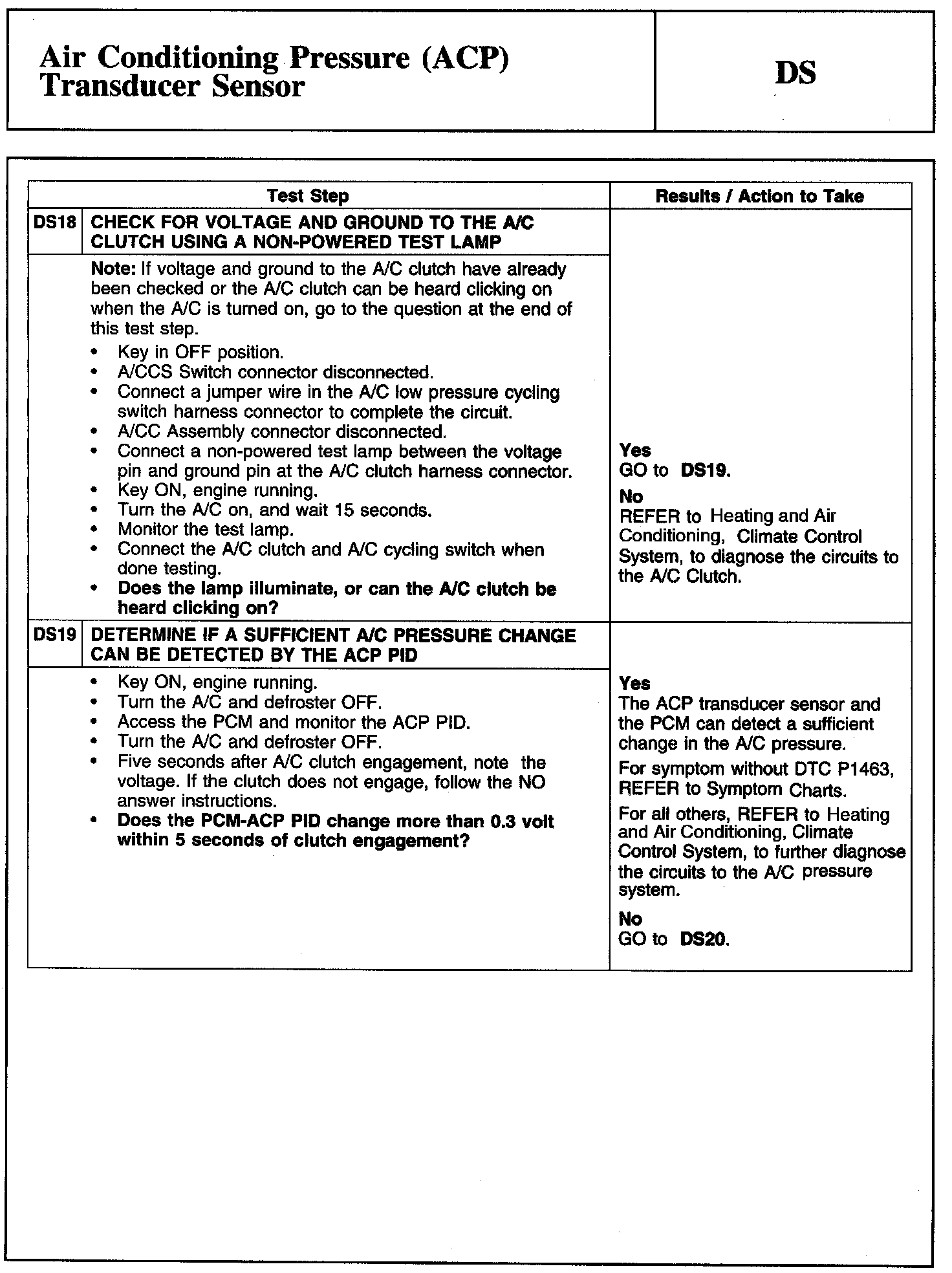 Air Conditioning Pressure (ACP) Transducer Sensor

DS

| | Test Step | Results / Action to Take |
|---|---|---|
| DS18 | CHECK FOR VOLTAGE AND GROUND TO THE A/C CLUTCH USING A NON-POWERED TEST LAMP | |
| | Note: If voltage and ground to the A/C clutch have already been checked or the A/C clutch can be heard clicking on when the A/C is turned on, go to the question at the end of this test step. • Key in OFF position. • A/CCS Switch connector disconnected. • Connect a jumper wire in the A/C low pressure cycling switch harness connector to complete the circuit. • A/CC Assembly connector disconnected. • Connect a non-powered test lamp between the voltage pin and ground pin at the A/C clutch harness connector. • Key ON, engine running. • Turn the A/C on, and wait 15 seconds. • Monitor the test lamp. • Connect the A/C clutch and A/C cycling switch when done testing. • Does the lamp illuminate, or can the A/C clutch be heard clicking on? | Yes GO to DS19. No REFER to Heating and Air Conditioning, Climate Control System, to diagnose the circuits to the A/C Clutch. |
| DS19 | DETERMINE IF A SUFFICIENT A/C PRESSURE CHANGE CAN BE DETECTED BY THE ACP PID | |
| | • Key ON, engine running. • Turn the A/C and defroster OFF. • Access the PCM and monitor the ACP PID. • Turn the A/C and defroster OFF. • Five seconds after A/C clutch engagement, note the voltage. If the clutch does not engage, follow the NO answer instructions. • Does the PCM-ACP PID change more than 0.3 volt within 5 seconds of clutch engagement? | Yes The ACP transducer sensor and the PCM can detect a sufficient change in the A/C pressure. For symptom without DTC P1463, REFER to Symptom Charts. For all others, REFER to Heating and Air Conditioning, Climate Control System, to further diagnose the circuits to the A/C pressure system. No GO to DS20. |